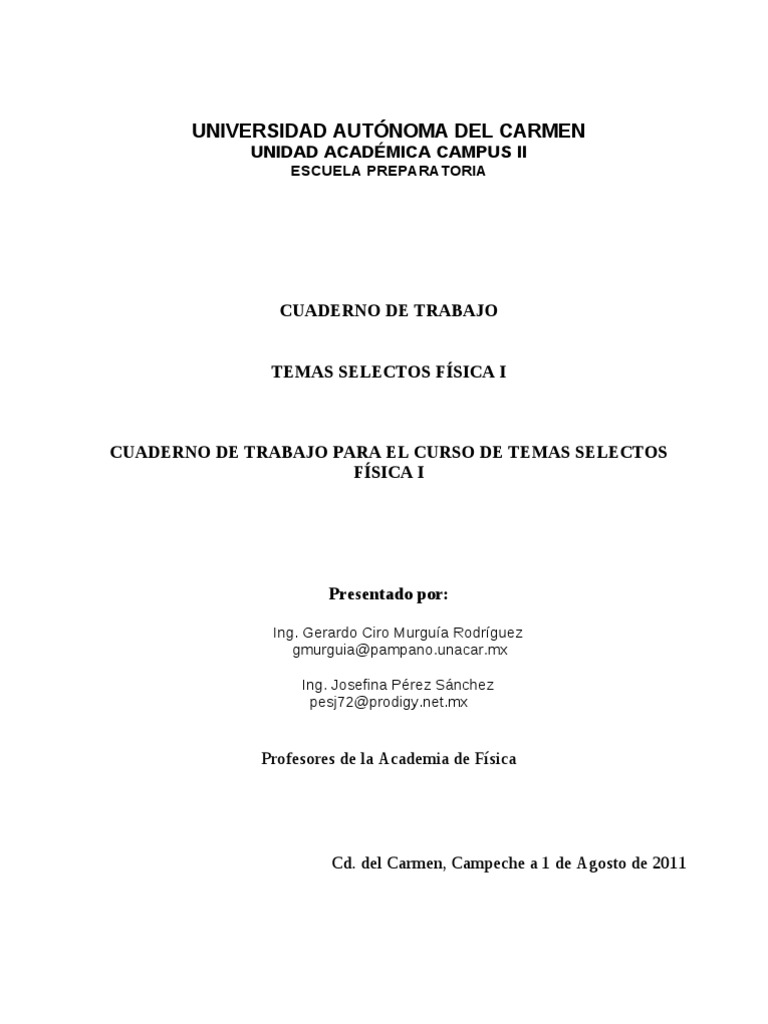 UNIVERSIDAD AUTÓNOMA DEL CARMEN
UNIDAD ACADÉMICA CAMPUS II
ESCUELA PREPARATORIA

CUADERNO DE TRABAJO

TEMAS SELECTOS FÍSICA I

CUADERNO DE TRABAJO PARA EL CURSO DE TEMAS SELECTOS FÍSICA I

Presentado por:

Ing. Gerardo Ciro Murguía Rodríguez
gmurguia@pampano.unacar.mx

Ing. Josefina Pérez Sánchez
pesj72@prodigy.net.mx

Profesores de la Academia de Física

Cd. del Carmen, Campeche a 1 de Agosto de 2011